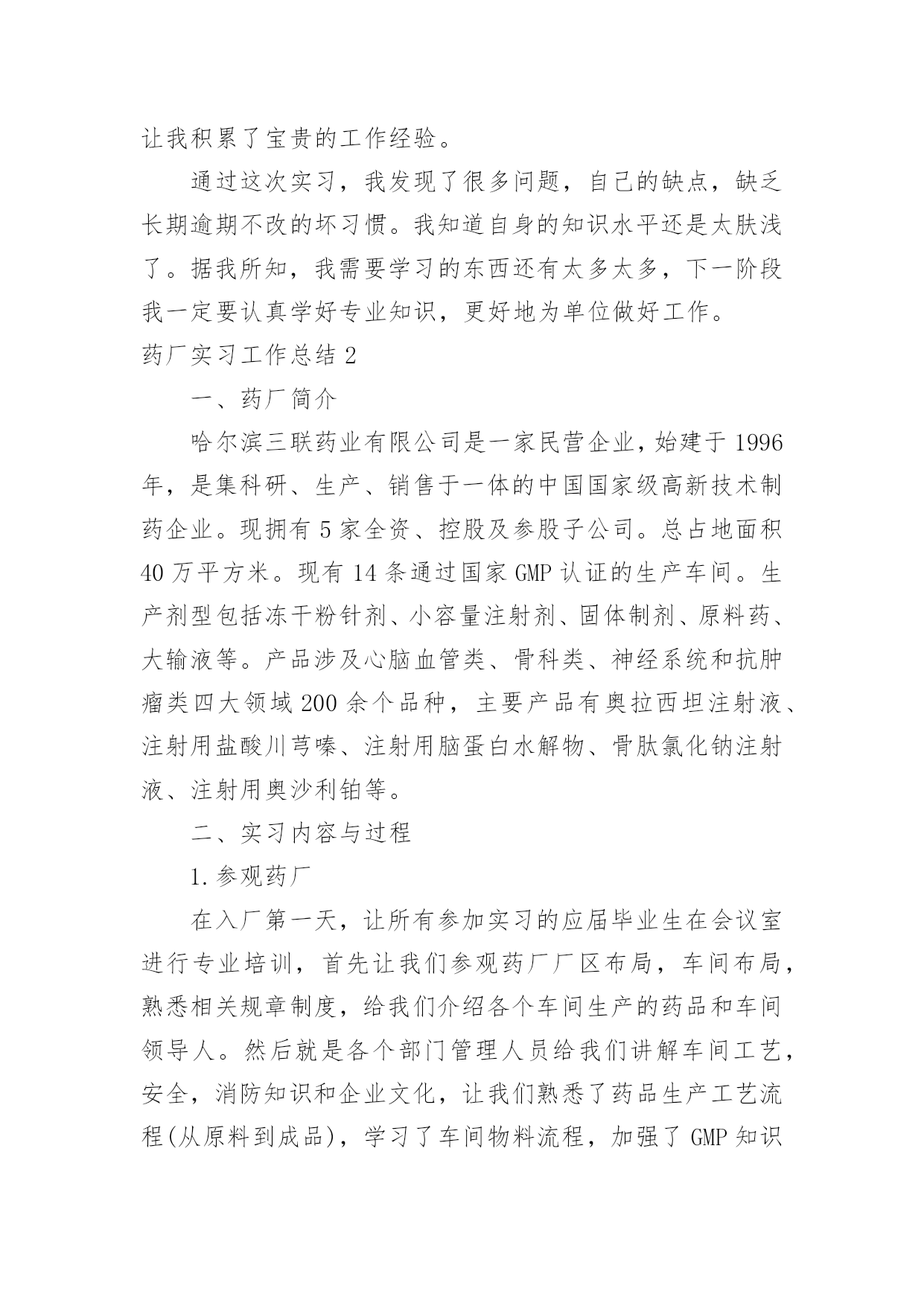 让我积累了宝贵的工作经验。

通过这次实习，我发现了很多问题，自己的缺点，缺乏长期逾期不改的坏习惯。我知道自身的知识水平还是太肤浅了。据我所知，我需要学习的东西还有太多太多，下一阶段我一定要认真学好专业知识，更好地为单位做好工作。

药厂实习工作总结 2

一、药厂简介

哈尔滨三联药业有限公司是一家民营企业，始建于 1996 年，是集科研、生产、销售于一体的中国国家级高新技术制药企业。现拥有 5 家全资、控股及参股子公司。总占地面积 40 万平方米。现有 14 条通过国家 GMP 认证的生产车间。生产剂型包括冻干粉针剂、小容量注射剂、固体制剂、原料药、大输液等。产品涉及心脑血管类、骨科类、神经系统和抗肿瘤类四大领域 200 余个品种，主要产品有奥拉西坦注射液、注射用盐酸川芎嗪、注射用脑蛋白水解物、骨肽氯化钠注射液、注射用奥沙利铂等。

二、实习内容与过程

1.参观药厂

在入厂第一天，让所有参加实习的应届毕业生在会议室进行专业培训，首先让我们参观药厂厂区布局，车间布局，熟悉相关规章制度，给我们介绍各个车间生产的药品和车间领导人。然后就是各个部门管理人员给我们讲解车间工艺，安全，消防知识和企业文化，让我们熟悉了药品生产工艺流程(从原料到成品)，学习了车间物料流程，加强了 GMP 知识